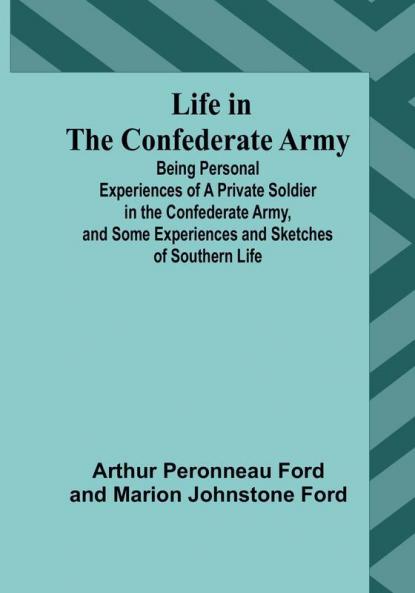 Life in
The Confederate Army

Being Personal Experiences of A Private Soldier in the Confederate Army, and Some Experiences and Sketches of Southern Life

Arthur Peronneau Ford
and Marion Johnstone Ford